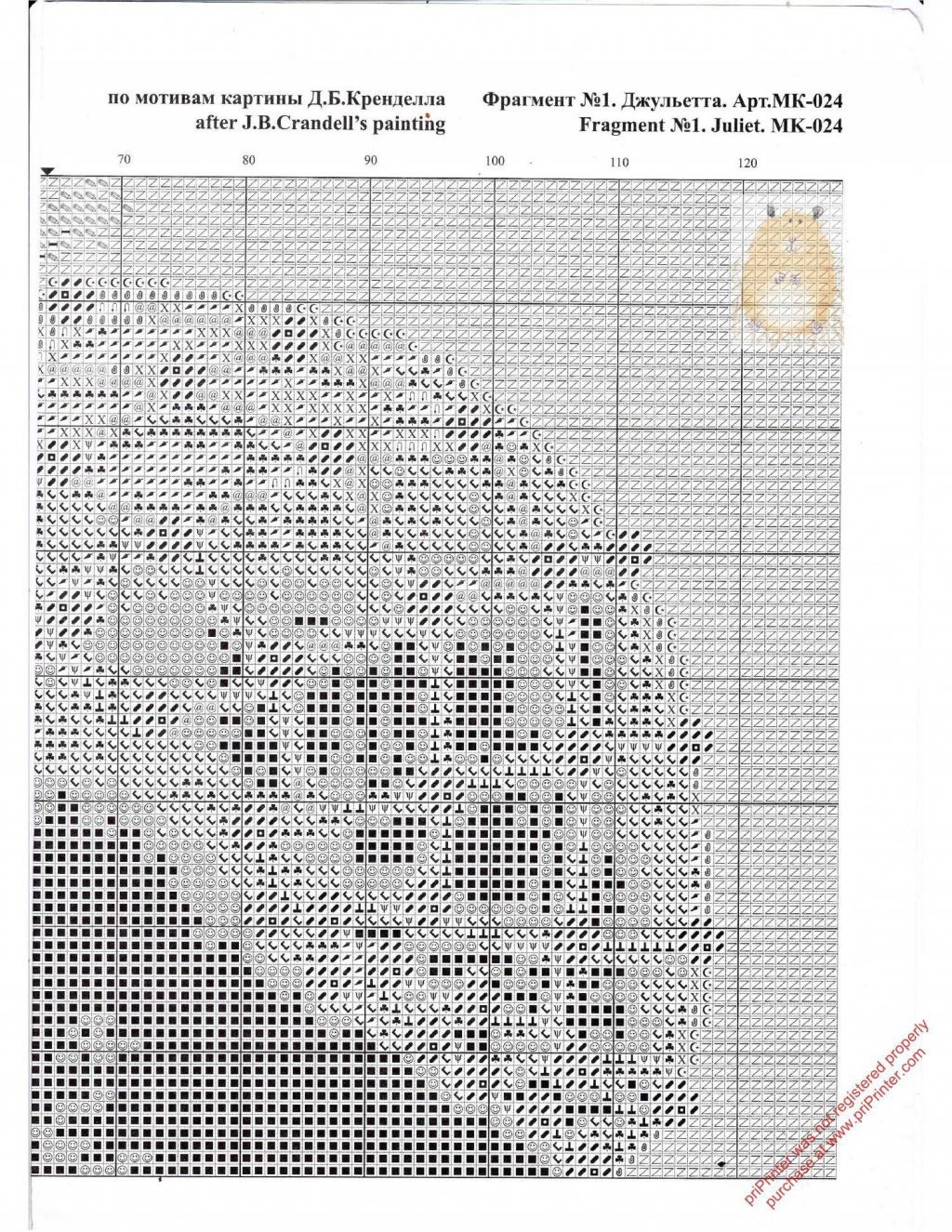 по мотивам картины Д.Б.Кренделла
after J.B.Crandell's painting

Фрагмент №1. Джульетта. Арт.МК-024
Fragment №1. Juliet. MK-024

70
80
90
100
110
120

priPrinter was not registered properly
purchase at www.priPrinter.com